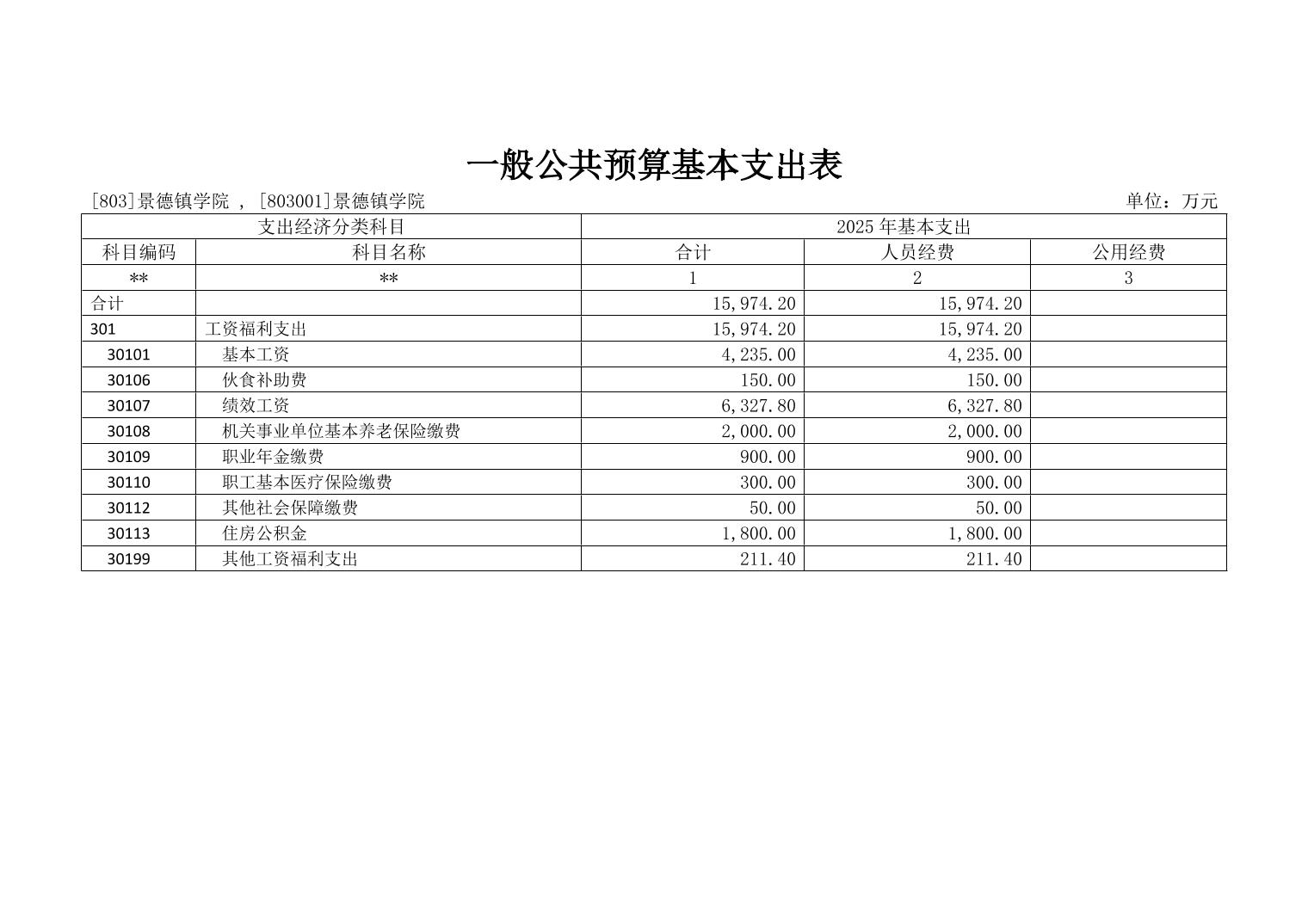 一般公共预算基本支出表

[803]景德镇学院 , [803001]景德镇学院

单位：万元

| 支出经济分类科目 | | 2025年基本支出 | | |
|---|---|---|---|---|
| 科目编码 | 科目名称 | 合计 | 人员经费 | 公用经费 |
| ** | ** | 1 | 2 | 3 |
| 合计 | | 15,974.20 | 15,974.20 | |
| 301 | 工资福利支出 | 15,974.20 | 15,974.20 | |
| 30101 | 基本工资 | 4,235.00 | 4,235.00 | |
| 30106 | 伙食补助费 | 150.00 | 150.00 | |
| 30107 | 绩效工资 | 6,327.80 | 6,327.80 | |
| 30108 | 机关事业单位基本养老保险缴费 | 2,000.00 | 2,000.00 | |
| 30109 | 职业年金缴费 | 900.00 | 900.00 | |
| 30110 | 职工基本医疗保险缴费 | 300.00 | 300.00 | |
| 30112 | 其他社会保障缴费 | 50.00 | 50.00 | |
| 30113 | 住房公积金 | 1,800.00 | 1,800.00 | |
| 30199 | 其他工资福利支出 | 211.40 | 211.40 | |